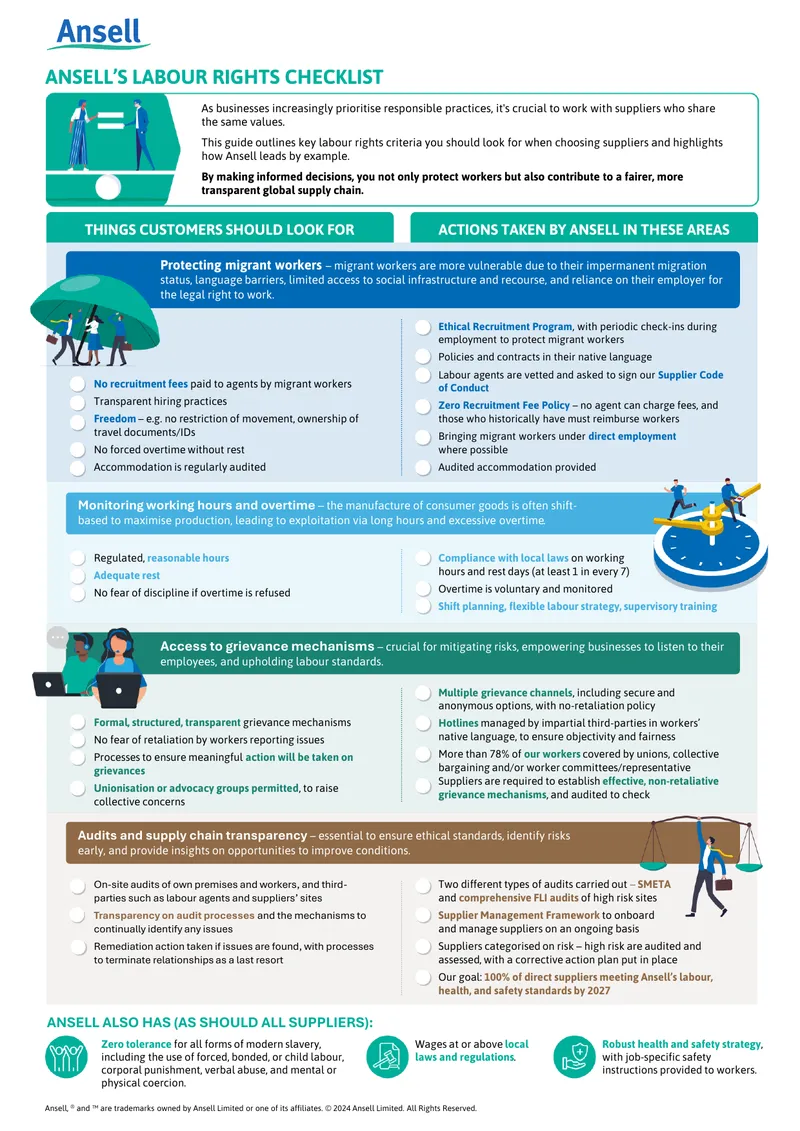 Ansell

ANSELL'S LABOUR RIGHTS CHECKLIST

As businesses increasingly prioritise responsible practices, it's crucial to work with suppliers who share the same values.

This guide outlines key labour rights criteria you should look for when choosing suppliers and highlights how Ansell leads by example.

By making informed decisions, you not only protect workers but also contribute to a fairer, more transparent global supply chain.

THINGS CUSTOMERS SHOULD LOOK FOR

ACTIONS TAKEN BY ANSELL IN THESE AREAS

Protecting migrant workers – migrant workers are more vulnerable due to their impermanent migration status, language barriers, limited access to social infrastructure and recourse, and reliance on their employer for the legal right to work.

No recruitment fees paid to agents by migrant workers

Transparent hiring practices

Freedom – e.g. no restriction of movement, ownership of travel documents/IDs

No forced overtime without rest

Accommodation is regularly audited

Ethical Recruitment Program, with periodic check-ins during employment to protect migrant workers

Policies and contracts in their native language

Labour agents are vetted and asked to sign our Supplier Code of Conduct

Zero Recruitment Fee Policy – no agent can charge fees, and those who historically have must reimburse workers

Bringing migrant workers under direct employment where possible

Audited accommodation provided

Monitoring working hours and overtime – the manufacture of consumer goods is often shift-based to maximise production, leading to exploitation via long hours and excessive overtime.

Regulated, reasonable hours

Adequate rest

No fear of discipline if overtime is refused

Compliance with local laws on working hours and rest days (at least 1 in every 7)

Overtime is voluntary and monitored

Shift planning, flexible labour strategy, supervisory training

Access to grievance mechanisms – crucial for mitigating risks, empowering businesses to listen to their employees, and upholding labour standards.

Formal, structured, transparent grievance mechanisms

No fear of retaliation by workers reporting issues

Processes to ensure meaningful action will be taken on grievances

Unionisation or advocacy groups permitted, to raise collective concerns

Multiple grievance channels, including secure and anonymous options, with no-retaliation policy

Hotlines managed by impartial third-parties in workers' native language, to ensure objectivity and fairness

More than 78% of our workers covered by unions, collective bargaining and/or worker committees/representative

Suppliers are required to establish effective, non-retaliative grievance mechanisms, and audited to check

Audits and supply chain transparency – essential to ensure ethical standards, identify risks early, and provide insights on opportunities to improve conditions.

On-site audits of own premises and workers, and third-parties such as labour agents and suppliers' sites

Transparency on audit processes and the mechanisms to continually identify any issues

Remediation action taken if issues are found, with processes to terminate relationships as a last resort

Two different types of audits carried out – SMETA and comprehensive FLI audits of high risk sites

Supplier Management Framework to onboard and manage suppliers on an ongoing basis

Suppliers categorised on risk – high risk are audited and assessed, with a corrective action plan put in place

Our goal: 100% of direct suppliers meeting Ansell's labour, health, and safety standards by 2027

ANSELL ALSO HAS (AS SHOULD ALL SUPPLIERS):

Zero tolerance for all forms of modern slavery, including the use of forced, bonded, or child labour, corporal punishment, verbal abuse, and mental or physical coercion.

Wages at or above local laws and regulations.

Robust health and safety strategy, with job-specific safety instructions provided to workers.

Ansell, ® and ™ are trademarks owned by Ansell Limited or one of its affiliates. © 2024 Ansell Limited. All Rights Reserved.